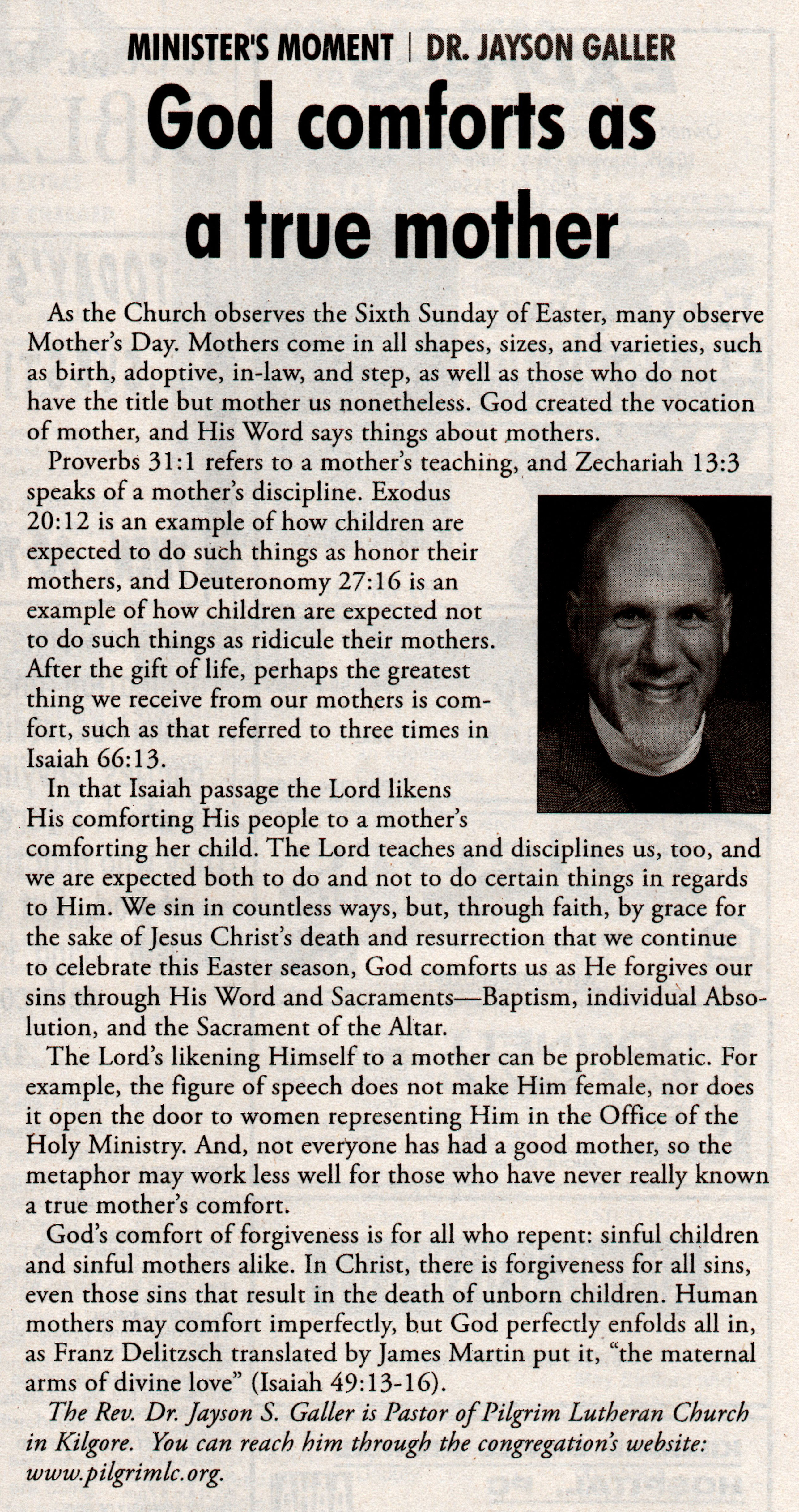 MINISTER'S MOMENT | DR. JAYSON GALLER

God comforts as a true mother

As the Church observes the Sixth Sunday of Easter, many observe Mother's Day. Mothers come in all shapes, sizes, and varieties, such as birth, adoptive, in-law, and step, as well as those who do not have the title but mother us nonetheless. God created the vocation of mother, and His Word says things about mothers.

Proverbs 31:1 refers to a mother's teaching, and Zechariah 13:3 speaks of a mother's discipline. Exodus 20:12 is an example of how children are expected to do such things as honor their mothers, and Deuteronomy 27:16 is an example of how children are expected not to do such things as ridicule their mothers. After the gift of life, perhaps the greatest thing we receive from our mothers is comfort, such as that referred to three times in Isaiah 66:13.

In that Isaiah passage the Lord likens His comforting His people to a mother's comforting her child. The Lord teaches and disciplines us, too, and we are expected both to do and not to do certain things in regards to Him. We sin in countless ways, but, through faith, by grace for the sake of Jesus Christ's death and resurrection that we continue to celebrate this Easter season, God comforts us as He forgives our sins through His Word and Sacraments—Baptism, individual Absolution, and the Sacrament of the Altar.

The Lord's likening Himself to a mother can be problematic. For example, the figure of speech does not make Him female, nor does it open the door to women representing Him in the Office of the Holy Ministry. And, not everyone has had a good mother, so the metaphor may work less well for those who have never really known a true mother's comfort.

God's comfort of forgiveness is for all who repent: sinful children and sinful mothers alike. In Christ, there is forgiveness for all sins, even those sins that result in the death of unborn children. Human mothers may comfort imperfectly, but God perfectly enfolds all in, as Franz Delitzsch translated by James Martin put it, "the maternal arms of divine love" (Isaiah 49:13-16).

The Rev. Dr. Jayson S. Galler is Pastor of Pilgrim Lutheran Church in Kilgore. You can reach him through the congregation's website: www.pilgrimlc.org.